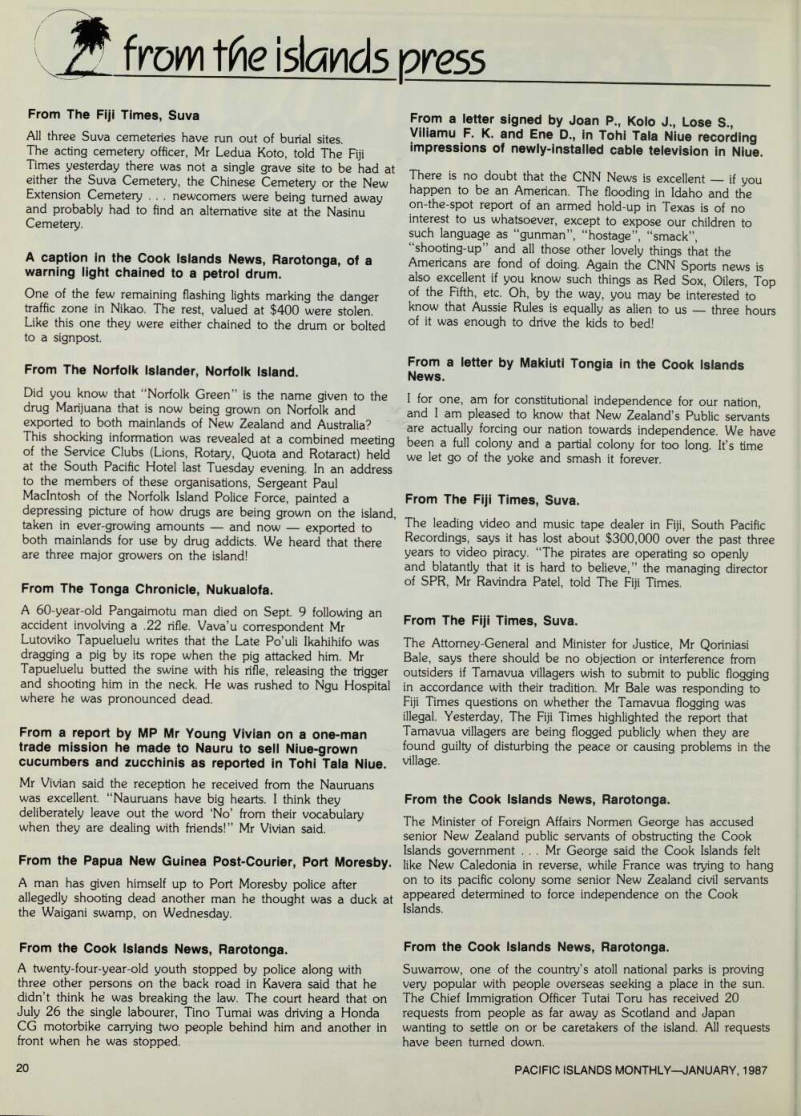 from the islands press

From The Fiji Times, Suva

All three Suva cemeteries have run out of burial sites. The acting cemetery officer, Mr Ledua Koto, told The Fiji Times yesterday there was not a single grave site to be had at either the Suva Cemetery, the Chinese Cemetery or the New Extension Cemetery . . . newcomers were being turned away and probably had to find an alternative site at the Nasinu Cemetery.

A caption in the Cook Islands News, Rarotonga, of a warning light chained to a petrol drum.

One of the few remaining flashing lights marking the danger traffic zone in Nikao. The rest, valued at $400 were stolen. Like this one they were either chained to the drum or bolted to a signpost.

From The Norfolk Islander, Norfolk Island.

Did you know that "Norfolk Green" is the name given to the drug Marijuana that is now being grown on Norfolk and exported to both mainlands of New Zealand and Australia? This shocking information was revealed at a combined meeting of the Service Clubs (Lions, Rotary, Quota and Rotaract) held at the South Pacific Hotel last Tuesday evening. In an address to the members of these organisations, Sergeant Paul MacIntosh of the Norfolk Island Police Force, painted a depressing picture of how drugs are being grown on the island, taken in ever-growing amounts — and now — exported to both mainlands for use by drug addicts. We heard that there are three major growers on the island!

From The Tonga Chronicle, Nukualofa.

A 60-year-old Pangaimotu man died on Sept. 9 following an accident involving a .22 rifle. Vava'u correspondent Mr Lutoviko Tapueluelu writes that the Late Po'uli Ikahihifo was dragging a pig by its rope when the pig attacked him. Mr Tapueluelu butted the swine with his rifle, releasing the trigger and shooting him in the neck. He was rushed to Ngu Hospital where he was pronounced dead.

From a report by MP Mr Young Vivian on a one-man trade mission he made to Nauru to sell Niue-grown cucumbers and zucchinis as reported in Tohi Tala Niue.

Mr Vivian said the reception he received from the Nauruans was excellent. "Nauruans have big hearts. I think they deliberately leave out the word 'No' from their vocabulary when they are dealing with friends!" Mr Vivian said.

From the Papua New Guinea Post-Courier, Port Moresby.

A man has given himself up to Port Moresby police after allegedly shooting dead another man he thought was a duck at the Waigani swamp, on Wednesday.

From the Cook Islands News, Rarotonga.

A twenty-four-year-old youth stopped by police along with three other persons on the back road in Kavera said that he didn't think he was breaking the law. The court heard that on July 26 the single labourer, Tino Tumai was driving a Honda CG motorbike carrying two people behind him and another in front when he was stopped.

From a letter signed by Joan P., Kolo J., Lose S., Viliamu F. K. and Ene D., in Tohi Tala Niue recording impressions of newly-installed cable television in Niue.

There is no doubt that the CNN News is excellent — if you happen to be an American. The flooding in Idaho and the on-the-spot report of an armed hold-up in Texas is of no interest to us whatsoever, except to expose our children to such language as "gunman", "hostage", "smack", "shooting-up" and all those other lovely things that the Americans are fond of doing. Again the CNN Sports news is also excellent if you know such things as Red Sox, Oilers, Top of the Fifth, etc. Oh, by the way, you may be interested to know that Aussie Rules is equally as alien to us — three hours of it was enough to drive the kids to bed!

From a letter by Makiuti Tongia in the Cook Islands News.

I for one, am for constitutional independence for our nation, and I am pleased to know that New Zealand's Public servants are actually forcing our nation towards independence. We have been a full colony and a partial colony for too long. It's time we let go of the yoke and smash it forever.

From The Fiji Times, Suva.

The leading video and music tape dealer in Fiji, South Pacific Recordings, says it has lost about $300,000 over the past three years to video piracy. "The pirates are operating so openly and blatantly that it is hard to believe," the managing director of SPR, Mr Ravindra Patel, told The Fiji Times.

From The Fiji Times, Suva.

The Attorney-General and Minister for Justice, Mr Qoriniasi Bale, says there should be no objection or interference from outsiders if Tamavua villagers wish to submit to public flogging in accordance with their tradition. Mr Bale was responding to Fiji Times questions on whether the Tamavua flogging was illegal. Yesterday, The Fiji Times highlighted the report that Tamavua villagers are being flogged publicly when they are found guilty of disturbing the peace or causing problems in the village.

From the Cook Islands News, Rarotonga.

The Minister of Foreign Affairs Normen George has accused senior New Zealand public servants of obstructing the Cook Islands government . . . Mr George said the Cook Islands felt like New Caledonia in reverse, while France was trying to hang on to its pacific colony some senior New Zealand civil servants appeared determined to force independence on the Cook Islands.

From the Cook Islands News, Rarotonga.

Suwarrow, one of the country's atoll national parks is proving very popular with people overseas seeking a place in the sun. The Chief Immigration Officer Tutai Toru has received 20 requests from people as far away as Scotland and Japan wanting to settle on or be caretakers of the island. All requests have been turned down.

20

PACIFIC ISLANDS MONTHLY—JANUARY, 1987